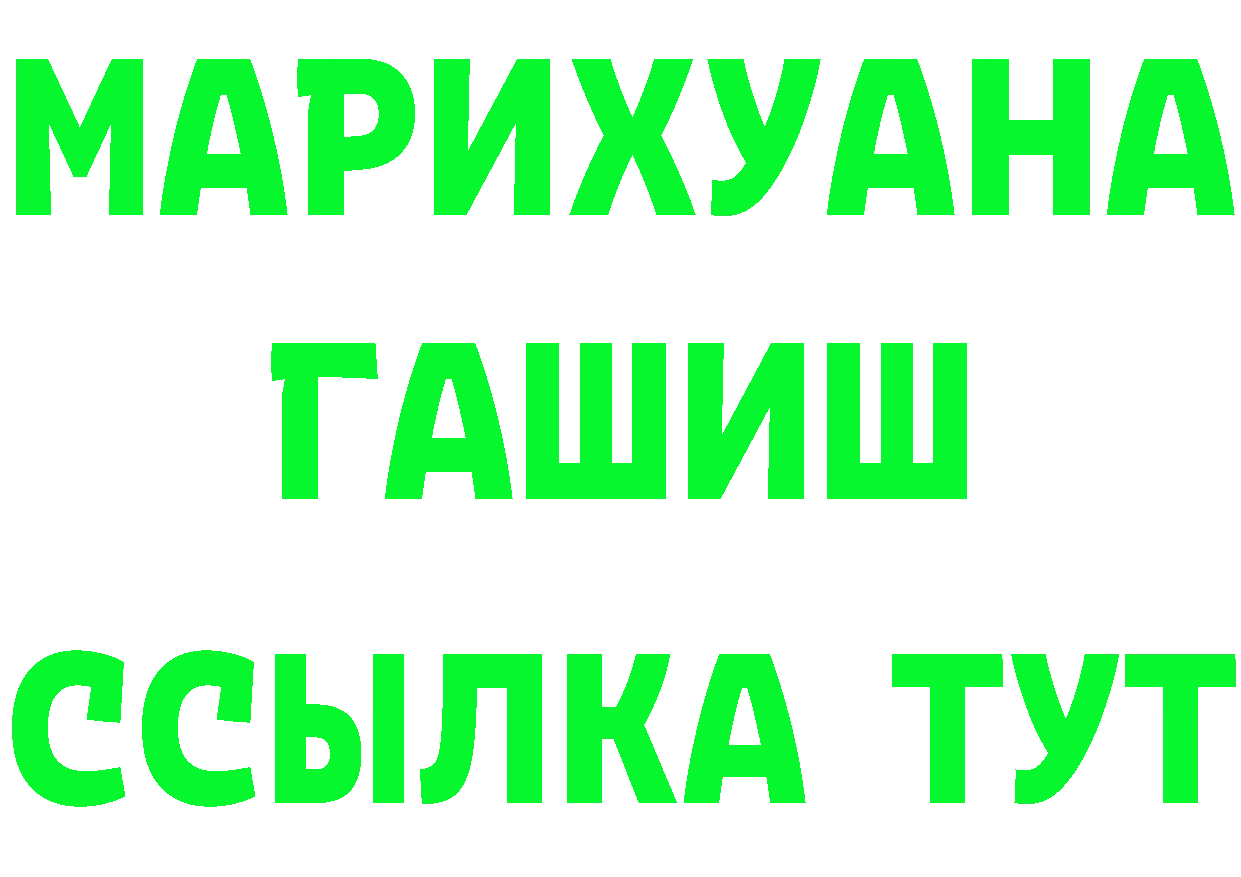 МАРИХУАНА
ГАШИШ
ССЫЛКА ТУТ